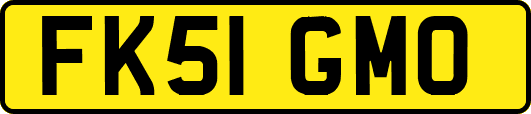 FK51 GMO